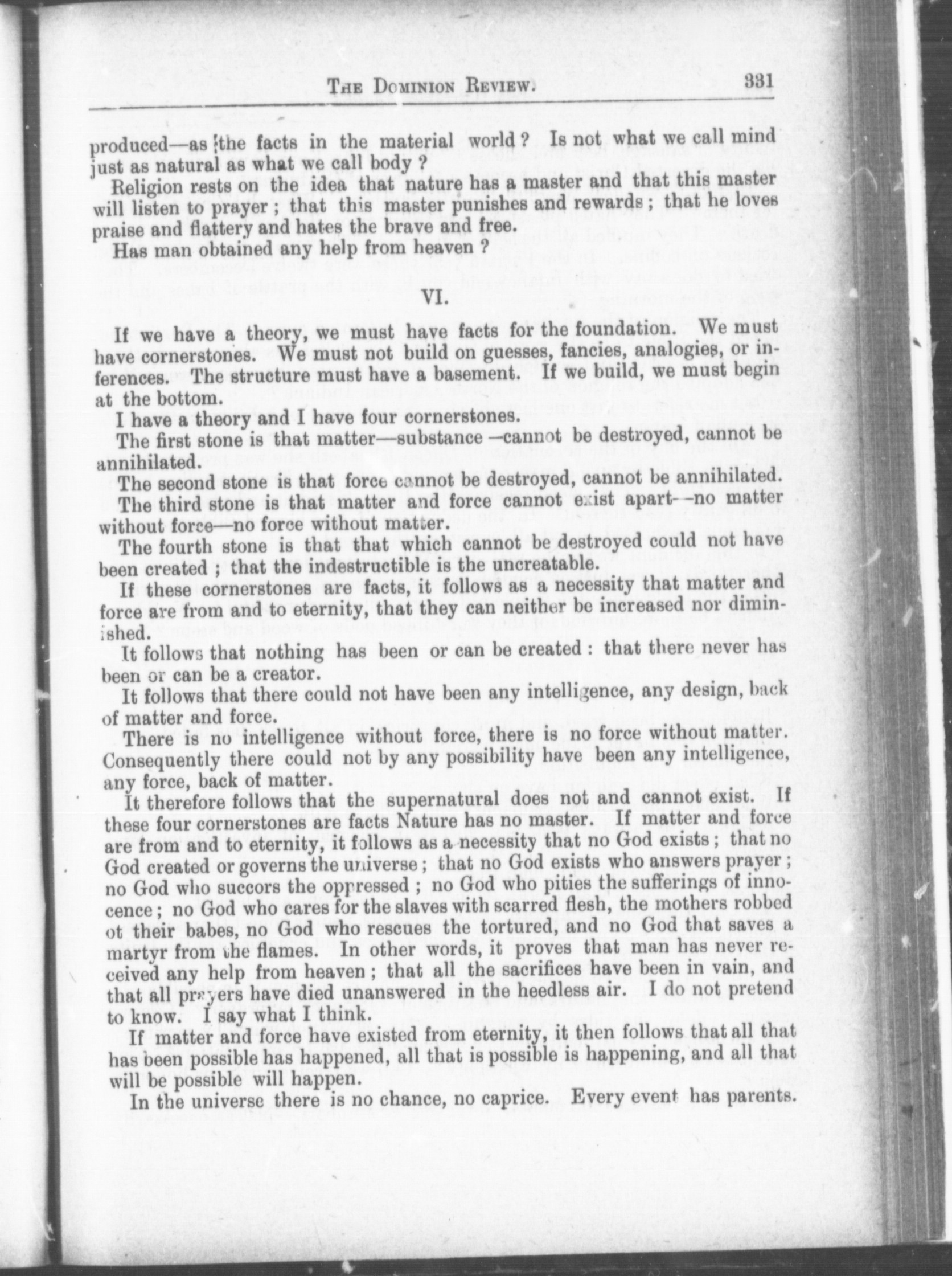 THE DOMINION REVIEW. 331

produced—as the facts in the material world? Is not what we call mind just as natural as what we call body?

Religion rests on the idea that nature has a master and that this master will listen to prayer; that this master punishes and rewards; that he loves praise and flattery and hates the brave and free.

Has man obtained any help from heaven?

VI.

If we have a theory, we must have facts for the foundation. We must have cornerstones. We must not build on guesses, fancies, analogies, or inferences. The structure must have a basement. If we build, we must begin at the bottom.

I have a theory and I have four cornerstones.

The first stone is that matter—substance—cannot be destroyed, cannot be annihilated.

The second stone is that force cannot be destroyed, cannot be annihilated.

The third stone is that matter and force cannot exist apart—no matter without force—no force without matter.

The fourth stone is that that which cannot be destroyed could not have been created; that the indestructible is the uncreatable.

If these cornerstones are facts, it follows as a necessity that matter and force are from and to eternity, that they can neither be increased nor diminished.

It follows that nothing has been or can be created: that there never has been or can be a creator.

It follows that there could not have been any intelligence, any design, back of matter and force.

There is no intelligence without force, there is no force without matter. Consequently there could not by any possibility have been any intelligence, any force, back of matter.

It therefore follows that the supernatural does not and cannot exist. If these four cornerstones are facts Nature has no master. If matter and force are from and to eternity, it follows as a necessity that no God exists; that no God created or governs the universe; that no God exists who answers prayer; no God who succors the oppressed; no God who pities the sufferings of innocence; no God who cares for the slaves with scarred flesh, the mothers robbed ot their babes, no God who rescues the tortured, and no God that saves a martyr from the flames. In other words, it proves that man has never received any help from heaven; that all the sacrifices have been in vain, and that all prayers have died unanswered in the heedless air. I do not pretend to know. I say what I think.

If matter and force have existed from eternity, it then follows that all that has been possible has happened, all that is possible is happening, and all that will be possible will happen.

In the universe there is no chance, no caprice. Every event has parents.